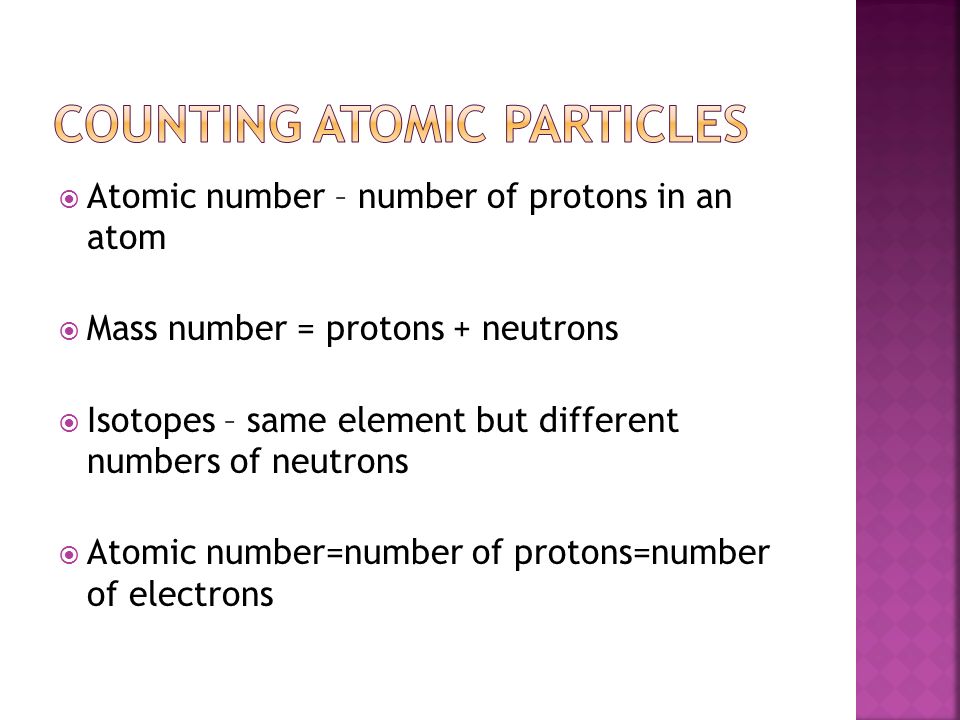 COUNTING ATOMIC PARTICLES

Atomic number – number of protons in an atom

Mass number = protons + neutrons

Isotopes – same element but different numbers of neutrons

Atomic number=number of protons=number of electrons